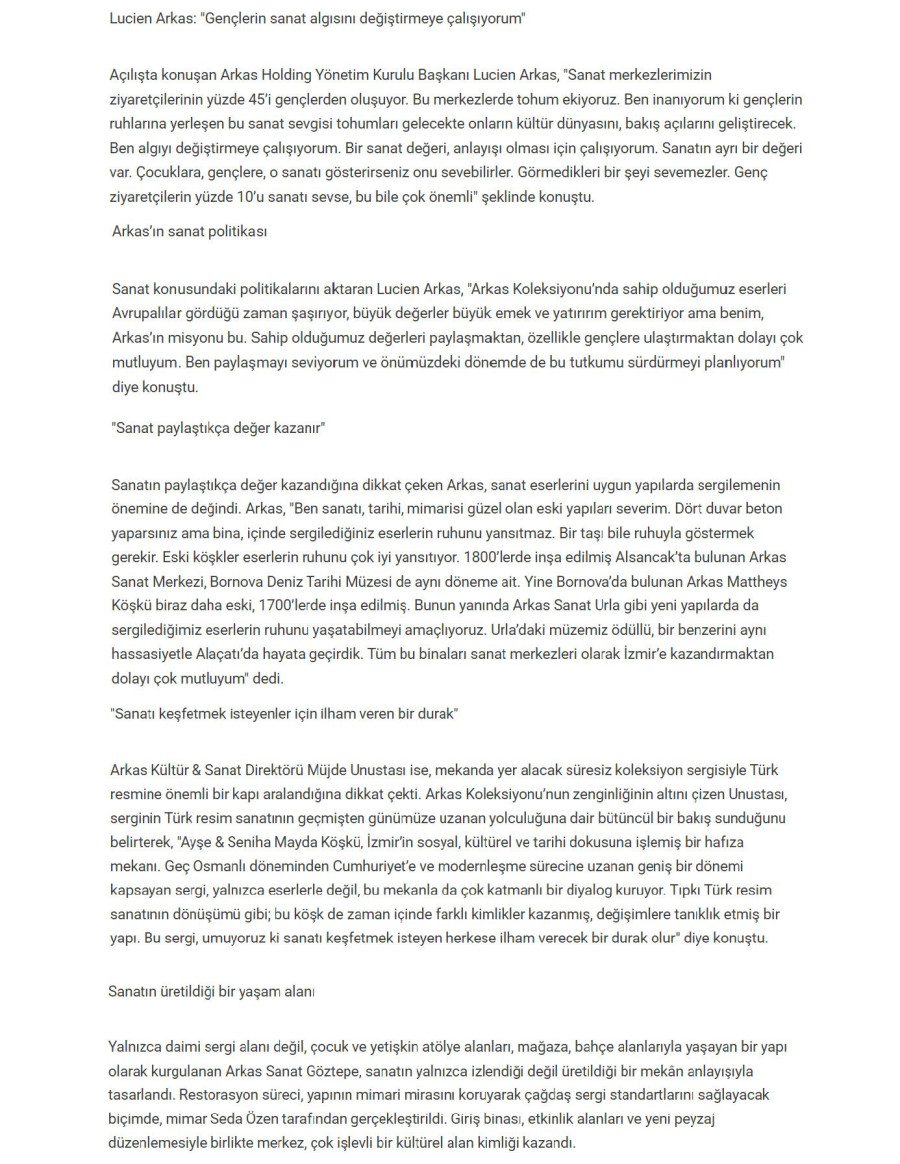 Lucien Arkas: "Gençlerin sanat algısını değiştirmeye çalışıyorum"

Açılışta konuşan Arkas Holding Yönetim Kurulu Başkanı Lucien Arkas, "Sanat merkezlerimizin ziyaretçilerinin yüzde 45'i gençlerden oluşuyor. Bu merkezlerde tohum ekiyoruz. Ben inanıyorum ki gençlerin ruhlarına yerleşen bu sanat sevgisi tohumları gelecekte onların kültür dünyasını, bakış açılarını geliştirecek. Ben algıyı değiştirmeye çalışıyorum. Bir sanat değeri, anlayışı olması için çalışıyorum. Sanatın ayrı bir değeri var. Çocuklara, gençlere, o sanatı gösterirseniz onu sevebilirler. Görmedikleri bir şeyi sevemezler. Genç ziyaretçilerin yüzde 10'u sanatı sevse, bu bile çok önemli" şeklinde konuştu.

Arkas'ın sanat politikası

Sanat konusundaki politikalarını aktaran Lucien Arkas, "Arkas Koleksiyonu'nda sahip olduğumuz eserleri Avrupalılar gördüğü zaman şaşırıyor, büyük değerler büyük emek ve yatırırım gerektiriyor ama benim, Arkas'ın misyonu bu. Sahip olduğumuz değerleri paylaşmaktan, özellikle gençlere ulaştırmaktan dolayı çok mutluyum. Ben paylaşmayı seviyorum ve önümüzdeki dönemde de bu tutkumu sürdürmeyi planlıyorum" diye konuştu.

"Sanat paylaştıkça değer kazanır"

Sanatın paylaştıkça değer kazandığına dikkat çeken Arkas, sanat eserlerini uygun yapılarda sergilemenin önemine de değindi. Arkas, "Ben sanatı, tarihi, mimarisi güzel olan eski yapıları severim. Dört duvar beton yaparsınız ama bina, içinde sergilediğiniz eserlerin ruhunu yansıtmaz. Bir taşı bile ruhuyla göstermek gerekir. Eski köşkler eserlerin ruhunu çok iyi yansıtıyor. 1800'lerde inşa edilmiş Alsancak'ta bulunan Arkas Sanat Merkezi, Bornova Deniz Tarihi Müzesi de aynı döneme ait. Yine Bornova'da bulunan Arkas Mattheys Köşkü biraz daha eski, 1700'lerde inşa edilmiş. Bunun yanında Arkas Sanat Urla gibi yeni yapılarda da sergilediğimiz eserlerin ruhunu yaşatabilmeyi amaçlıyoruz. Urla'daki müzemiz ödüllü, bir benzerini aynı hassasiyetle Alaçatı'da hayata geçirdik. Tüm bu binaları sanat merkezleri olarak İzmir'e kazandırmaktan dolayı çok mutluyum" dedi.

"Sanatı keşfetmek isteyenler için ilham veren bir durak"

Arkas Kültür & Sanat Direktörü Müjde Unustası ise, mekanda yer alacak süresiz koleksiyon sergisiyle Türk resmine önemli bir kapı aralandığına dikkat çekti. Arkas Koleksiyonu'nun zenginliğinin altını çizen Unustası, serginin Türk resim sanatının geçmişten günümüze uzanan yolculuğuna dair bütüncül bir bakış sunduğunu belirterek, "Ayşe & Seniha Mayda Köşkü, İzmir'in sosyal, kültürel ve tarihi dokusuna işlemiş bir hafıza mekanı. Geç Osmanlı döneminden Cumhuriyet'e ve modernleşme sürecine uzanan geniş bir dönemi kapsayan sergi, yalnızca eserlerle değil, bu mekanla da çok katmanlı bir diyalog kuruyor. Tıpkı Türk resim sanatının dönüşümü gibi; bu köşk de zaman içinde farklı kimlikler kazanmış, değişimlere tanıklık etmiş bir yapı. Bu sergi, umuyoruz ki sanatı keşfetmek isteyen herkese ilham verecek bir durak olur" diye konuştu.

Sanatın üretildiği bir yaşam alanı

Yalnızca daimi sergi alanı değil, çocuk ve yetişkin atölye alanları, mağaza, bahçe alanlarıyla yaşayan bir yapı olarak kurgulanan Arkas Sanat Göztepe, sanatın yalnızca izlendiği değil üretildiği bir mekân anlayışıyla tasarlandı. Restorasyon süreci, yapının mimari mirasını koruyarak çağdaş sergi standartlarını sağlayacak biçimde, mimar Seda Özen tarafından gerçekleştirildi. Giriş binası, etkinlik alanları ve yeni peyzaj düzenlemesiyle birlikte merkez, çok işlevli bir kültürel alan kimliği kazandı.